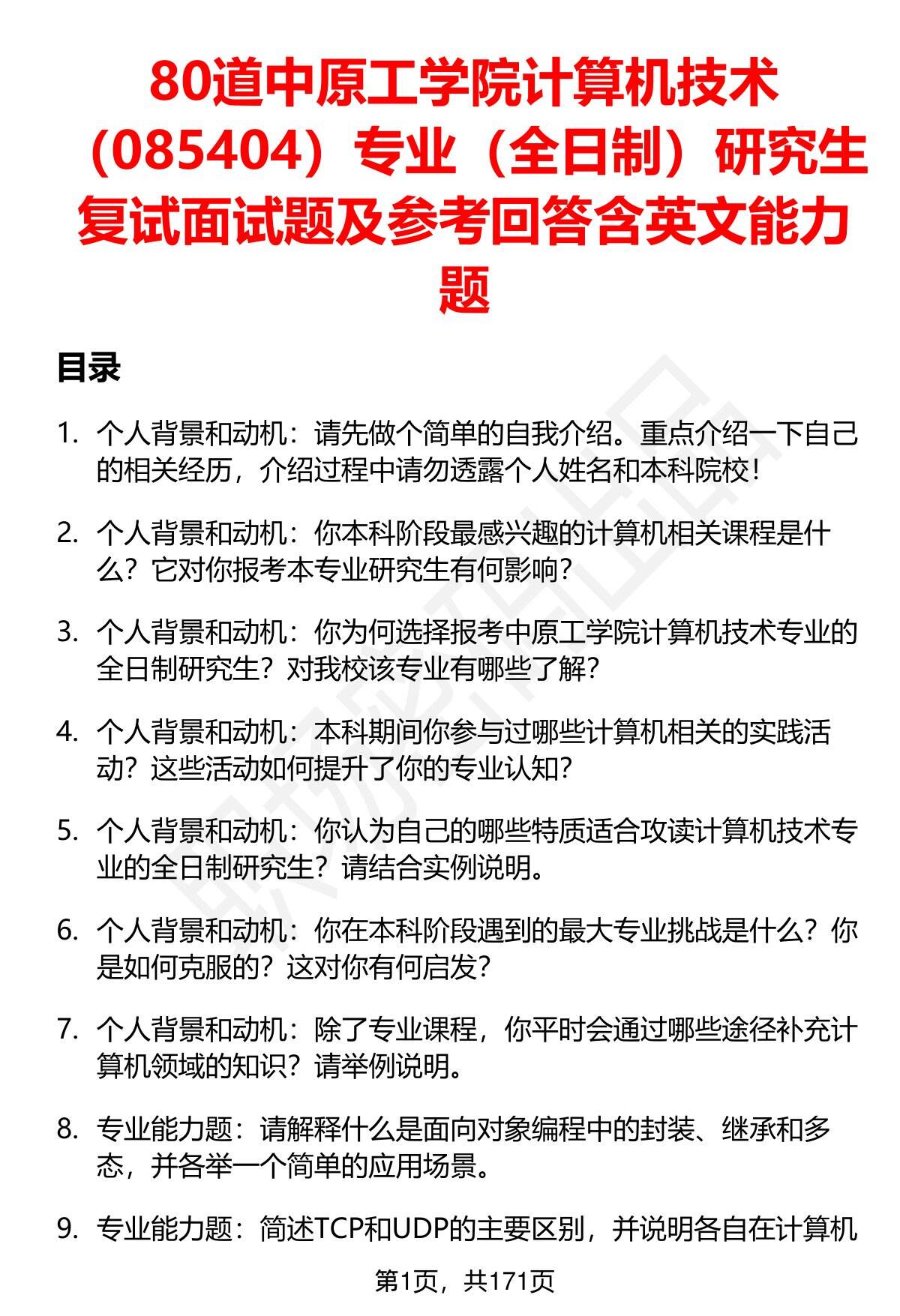 80道中原工学院计算机技术（085404）专业（全日制）研究生复试面试题及参考回答含英文能力题

目录

1. 个人背景和动机：请先做个简单的自我介绍。重点介绍一下自己的相关经历，介绍过程中请勿透露个人姓名和本科院校！

2. 个人背景和动机：你本科阶段最感兴趣的计算机相关课程是什么？它对你报考本专业研究生有何影响？

3. 个人背景和动机：你为何选择报考中原工学院计算机技术专业的全日制研究生？对我校该专业有哪些了解？

4. 个人背景和动机：本科期间你参与过哪些计算机相关的实践活动？这些活动如何提升了你的专业认知？

5. 个人背景和动机：你认为自己的哪些特质适合攻读计算机技术专业的全日制研究生？请结合实例说明。

6. 个人背景和动机：你在本科阶段遇到的最大专业挑战是什么？你是如何克服的？这对你有何启发？

7. 个人背景和动机：除了专业课程，你平时会通过哪些途径补充计算机领域的知识？请举例说明。

8. 专业能力题：请解释什么是面向对象编程中的封装、继承和多态，并各举一个简单的应用场景。

9. 专业能力题：简述TCP和UDP的主要区别，并说明各自在计算机

第1页，共171页